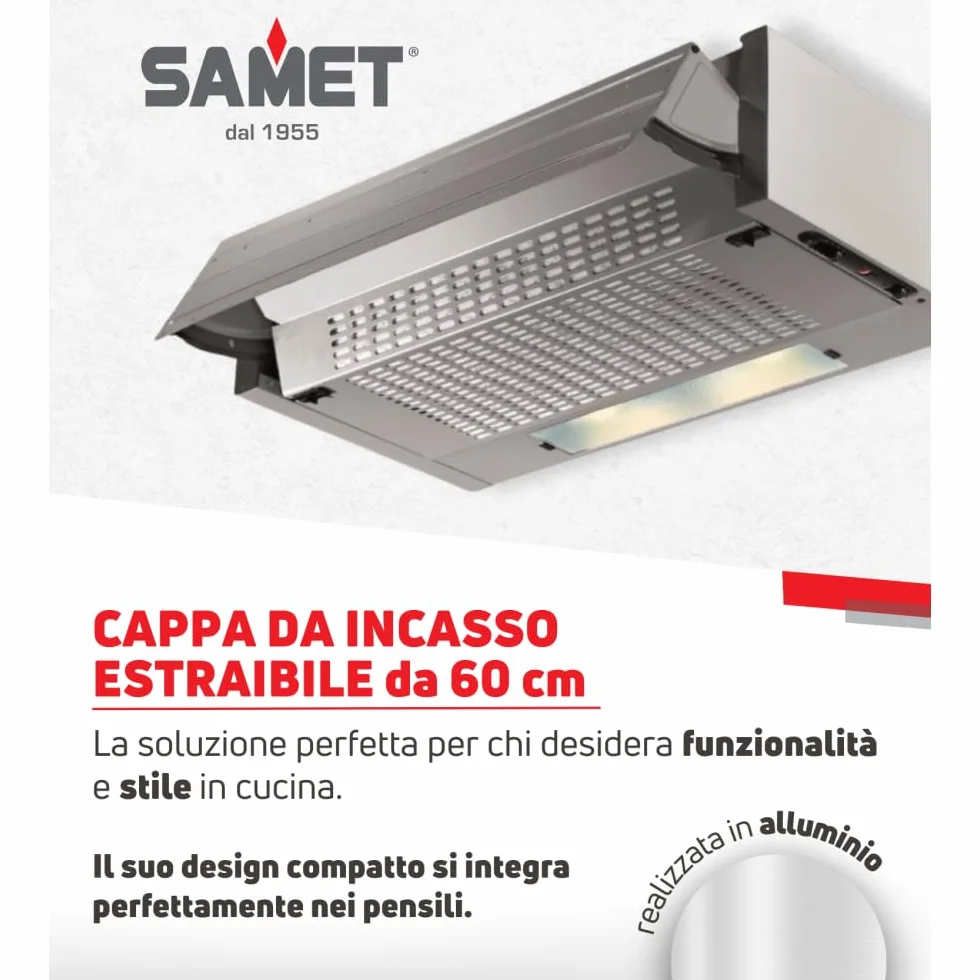 SAMET®
dal 1955

CAPPA DA INCASSO ESTRAIBILE da 60 cm

La soluzione perfetta per chi desidera funzionalità e stile in cucina.

Il suo design compatto si integra perfettamente nei pensili.

realizzata in alluminio